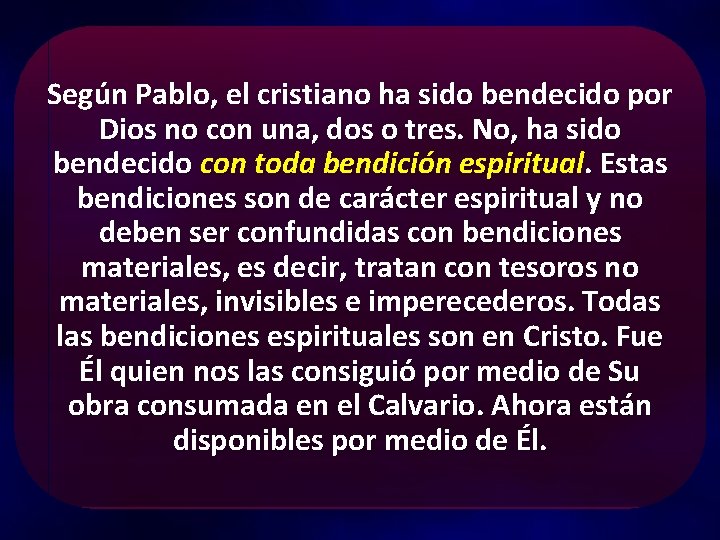 Según Pablo, el cristiano ha sido bendecido por Dios no con una, dos o tres. No, ha sido bendecido con toda bendición espiritual. Estas bendiciones son de carácter espiritual y no deben ser confundidas con bendiciones materiales, es decir, tratan con tesoros no materiales, invisibles e imperecederos. Todas las bendiciones espirituales son en Cristo. Fue Él quien nos las consiguió por medio de Su obra consumada en el Calvario. Ahora están disponibles por medio de Él.